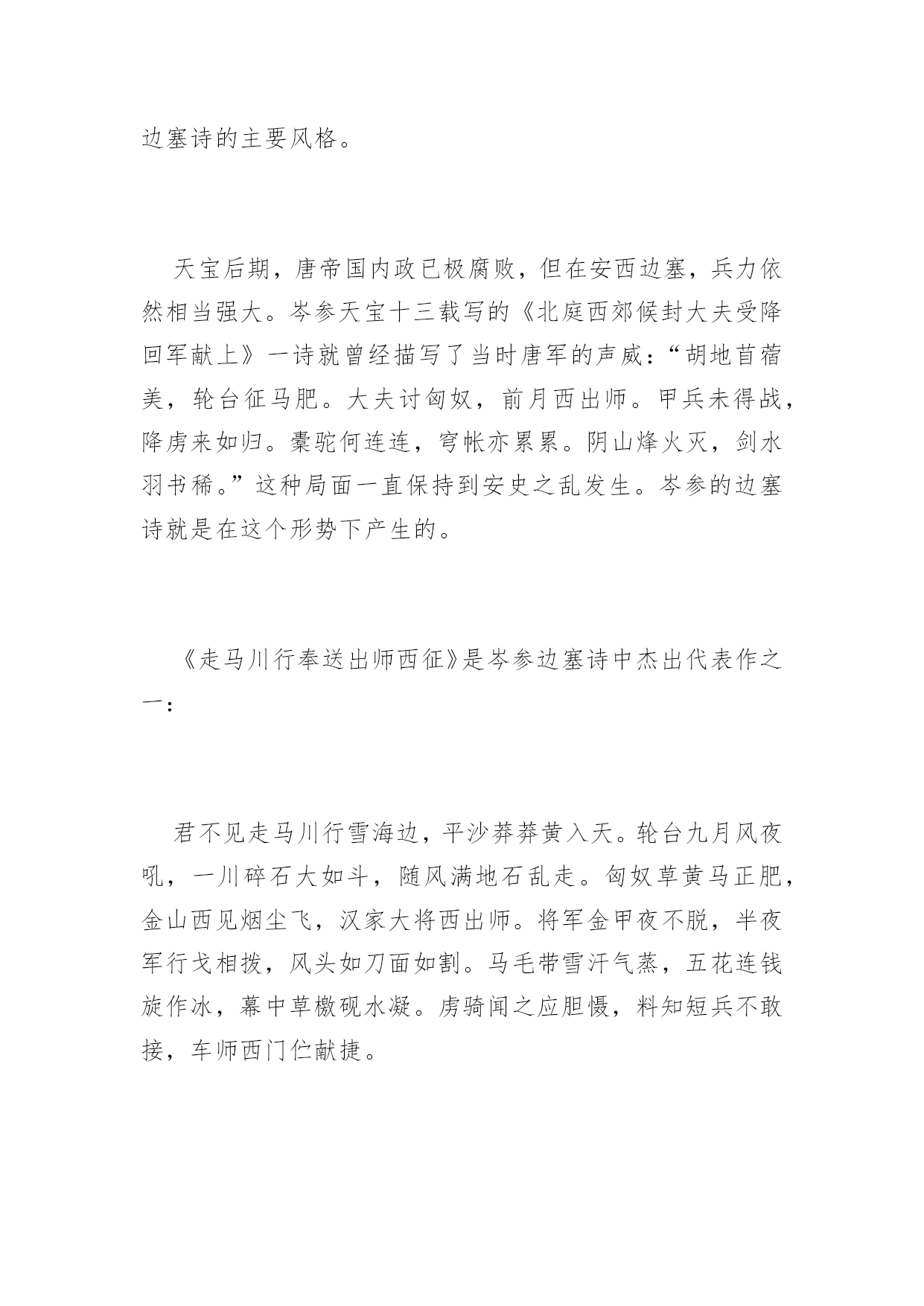 边塞诗的主要风格。

天宝后期，唐帝国内政已极腐败，但在安西边塞，兵力依然相当强大。岑参天宝十三载写的《北庭西郊候封大夫受降回军献上》一诗就曾经描写了当时唐军的声威：“胡地苜蓿美，轮台征马肥。大夫讨匈奴，前月西出师。甲兵未得战，降虏来如归。橐驼何连连，穹帐亦累累。阴山烽火灭，剑水羽书稀。”这种局面一直保持到安史之乱发生。岑参的边塞诗就是在这个形势下产生的。

《走马川行奉送出师西征》是岑参边塞诗中杰出代表作之一：

君不见走马川行雪海边，平沙莽莽黄入天。轮台九月风夜吼，一川碎石大如斗，随风满地石乱走。匈奴草黄马正肥，金山西见烟尘飞，汉家大将西出师。将军金甲夜不脱，半夜军行戈相拨，风头如刀面如割。马毛带雪汗气蒸，五花连钱旋作冰，幕中草檄砚水凝。虏骑闻之应胆慑，料知短兵不敢接，车师西门伫献捷。